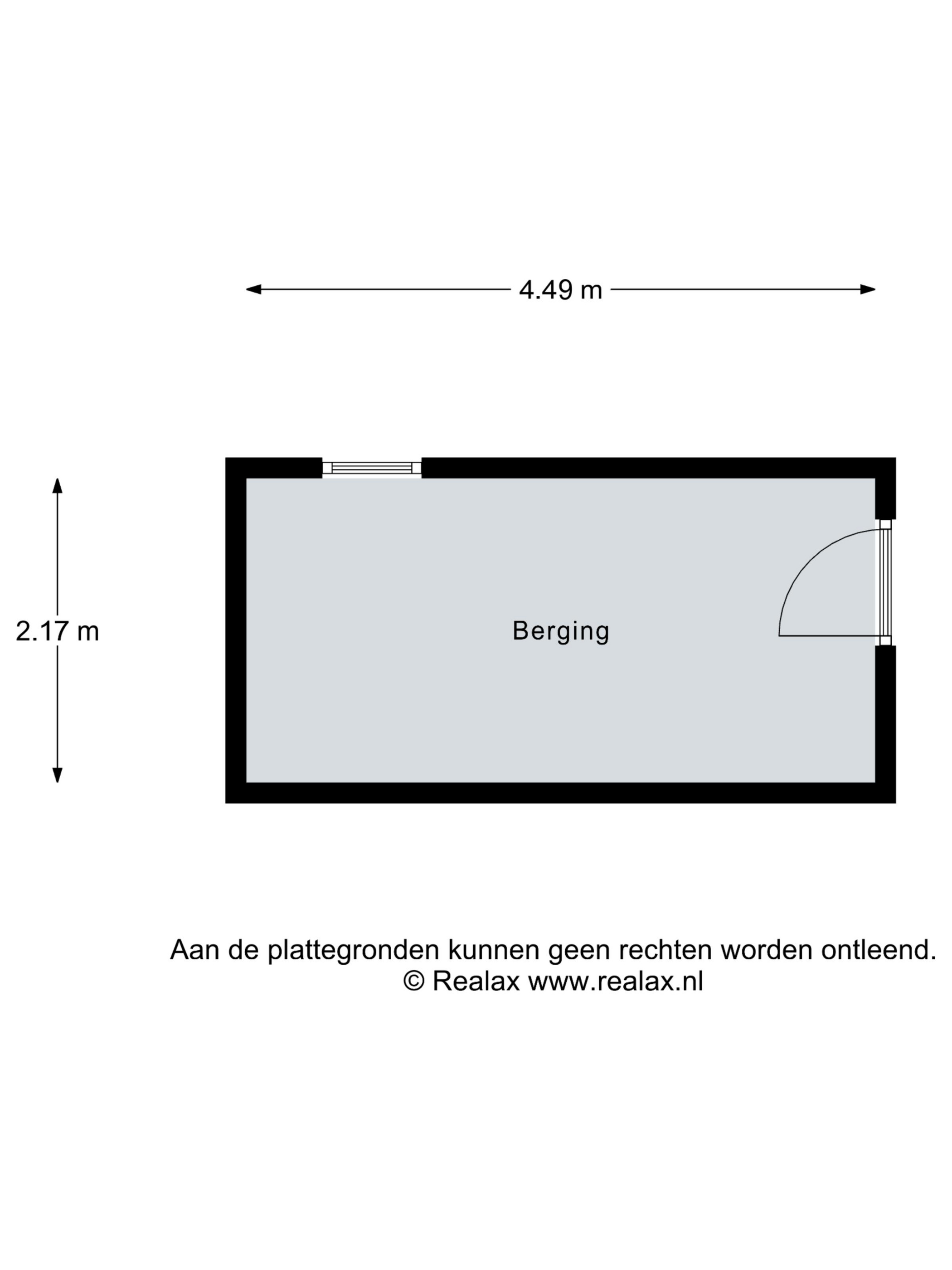 4.49 m

2.17 m

Berging

Aan de plattegronden kunnen geen rechten worden ontleend.
© Realax www.realax.nl